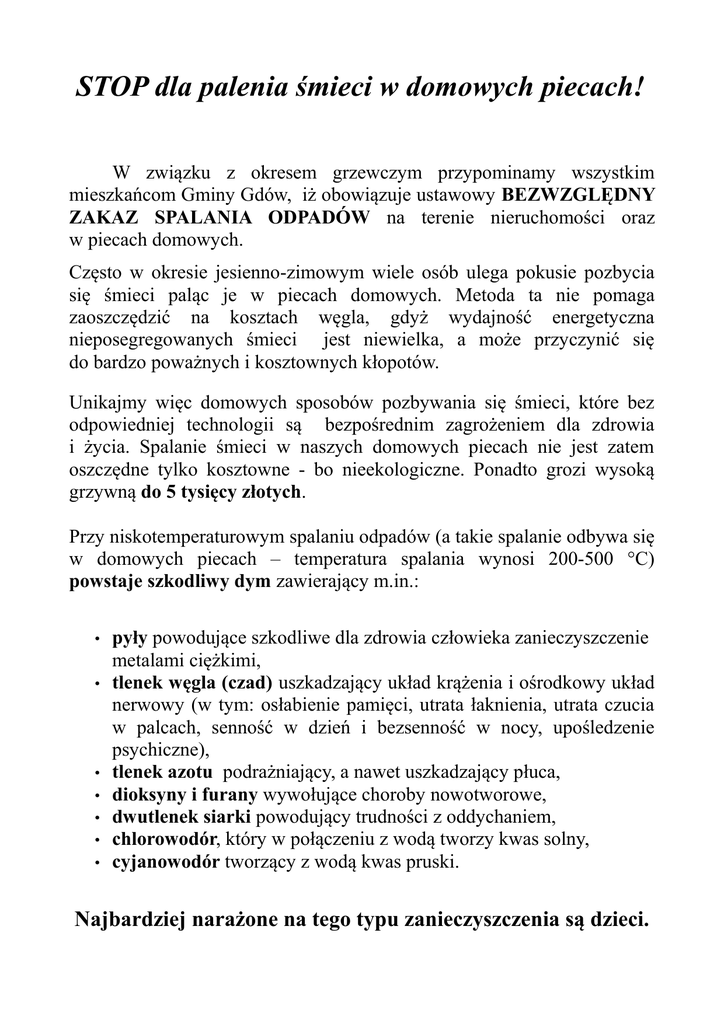 STOP dla palenia śmieci w domowych piecach!

W związku z okresem grzewczym przypominamy wszystkim mieszkańcom Gminy Gdów, iż obowiązuje ustawowy BEZWZGLĘDNY ZAKAZ SPALANIA ODPADÓW na terenie nieruchomości oraz w piecach domowych.

Często w okresie jesienno-zimowym wiele osób ulega pokusie pozbycia się śmieci paląc je w piecach domowych. Metoda ta nie pomaga zaoszczędzić na kosztach węgla, gdyż wydajność energetyczna nieposegregowanych śmieci jest niewielka, a może przyczynić się do bardzo poważnych i kosztownych kłopotów.

Unikajmy więc domowych sposobów pozbywania się śmieci, które bez odpowiedniej technologii są bezpośrednim zagrożeniem dla zdrowia i życia. Spalanie śmieci w naszych domowych piecach nie jest zatem oszczędne tylko kosztowne - bo nieekologiczne. Ponadto grozi wysoką grzywną do 5 tysięcy złotych.

Przy niskotemperaturowym spalaniu odpadów (a takie spalanie odbywa się w domowych piecach – temperatura spalania wynosi 200-500 °C) powstaje szkodliwy dym zawierający m.in.:

• pyły powodujące szkodliwe dla zdrowia człowieka zanieczyszczenie metalami ciężkimi,
• tlenek węgla (czad) uszkadzający układ krążenia i ośrodkowy układ nerwowy (w tym: osłabienie pamięci, utrata łaknienia, utrata czucia w palcach, senność w dzień i bezsenność w nocy, upośledzenie psychiczne),
• tlenek azotu podrażniający, a nawet uszkadzający płuca,
• dioksyny i furany wywołujące choroby nowotworowe,
• dwutlenek siarki powodujący trudności z oddychaniem,
• chlorowodór, który w połączeniu z wodą tworzy kwas solny,
• cyjanowodór tworzący z wodą kwas pruski.

Najbardziej narażone na tego typu zanieczyszczenia są dzieci.